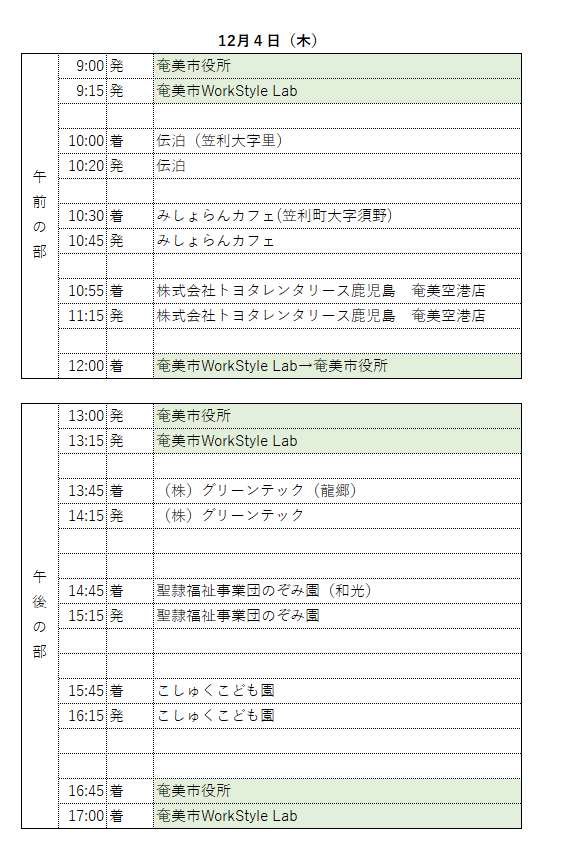 12月４日（木）

| | | | |
|---|---|---|---|
| 午前の部 | 9:00 | 発 | 奄美市役所 |
| | 9:15 | 発 | 奄美市WorkStyle Lab |
| | | | |
| | 10:00 | 着 | 伝泊（笠利大字里） |
| | 10:20 | 発 | 伝泊 |
| | | | |
| | 10:30 | 着 | みしょらんカフェ(笠利町大字須野) |
| | 10:45 | 発 | みしょらんカフェ |
| | | | |
| | 10:55 | 着 | 株式会社トヨタレンタリース鹿児島　奄美空港店 |
| | 11:15 | 発 | 株式会社トヨタレンタリース鹿児島　奄美空港店 |
| | | | |
| | 12:00 | 着 | 奄美市WorkStyle Lab→奄美市役所 |

| | | | |
|---|---|---|---|
| 午後の部 | 13:00 | 発 | 奄美市役所 |
| | 13:15 | 発 | 奄美市WorkStyle Lab |
| | | | |
| | 13:45 | 着 | （株）グリーンテック（龍郷） |
| | 14:15 | 発 | （株）グリーンテック |
| | | | |
| | | | |
| | 14:45 | 着 | 聖隷福祉事業団のぞみ園（和光） |
| | 15:15 | 発 | 聖隷福祉事業団のぞみ園 |
| | | | |
| | | | |
| | 15:45 | 着 | こしゅくこども園 |
| | 16:15 | 発 | こしゅくこども園 |
| | | | |
| | | | |
| | 16:45 | 着 | 奄美市役所 |
| | 17:00 | 着 | 奄美市WorkStyle Lab |